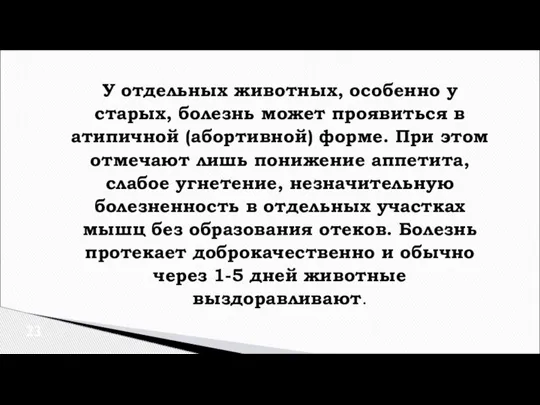 У отдельных животных, особенно у старых, болезнь может проявиться в атипичной (абортивной) форме. При этом отмечают лишь понижение аппетита, слабое угнетение, незначительную болезненность в отдельных участках мышц без образования отеков. Болезнь протекает доброкачественно и обычно через 1-5 дней животные выздоравливают.

23